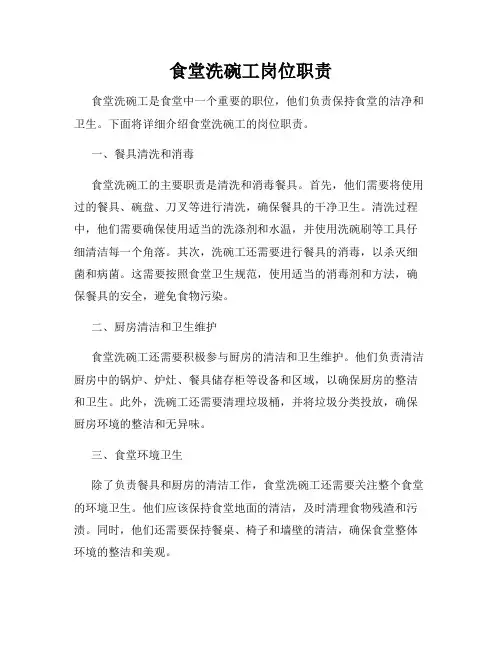 食堂洗碗工岗位职责

食堂洗碗工是食堂中一个重要的职位，他们负责保持食堂的洁净和卫生。下面将详细介绍食堂洗碗工的岗位职责。

一、餐具清洗和消毒

食堂洗碗工的主要职责是清洗和消毒餐具。首先，他们需要将使用过的餐具、碗盘、刀叉等进行清洗，确保餐具的干净卫生。清洗过程中，他们需要确保使用适当的洗涤剂和水温，并使用洗碗刷等工具仔细清洁每一个角落。其次，洗碗工还需要进行餐具的消毒，以杀灭细菌和病菌。这需要按照食堂卫生规范，使用适当的消毒剂和方法，确保餐具的安全，避免食物污染。

二、厨房清洁和卫生维护

食堂洗碗工还需要积极参与厨房的清洁和卫生维护。他们负责清洁厨房中的锅炉、炉灶、餐具储存柜等设备和区域，以确保厨房的整洁和卫生。此外，洗碗工还需要清理垃圾桶，并将垃圾分类投放，确保厨房环境的整洁和无异味。

三、食堂环境卫生

除了负责餐具和厨房的清洁工作，食堂洗碗工还需要关注整个食堂的环境卫生。他们应该保持食堂地面的清洁，及时清理食物残渣和污渍。同时，他们还需要保持餐桌、椅子和墙壁的清洁，确保食堂整体环境的整洁和美观。